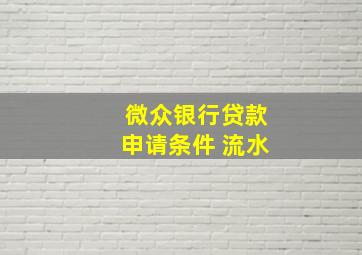 微众银行贷款
申请条件 流水